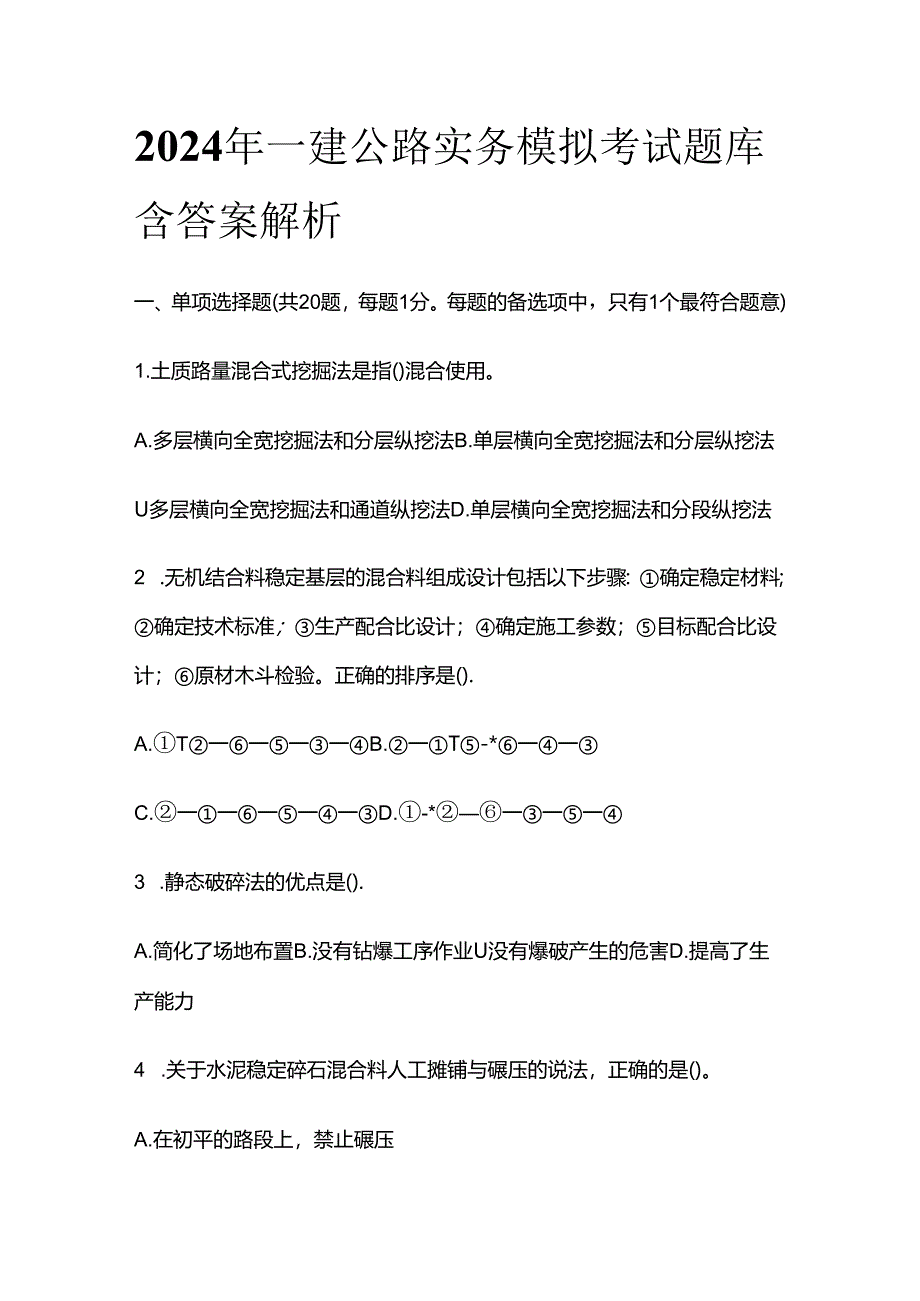 2024年一建公路实务模拟考试题库含答案解析

一、单项选择题(共20题，每题1分。每题的备选项中，只有1个最符合题意)

1.土质路量混合式挖掘法是指()混合使用。

A.多层横向全宽挖掘法和分层纵挖法B.单层横向全宽挖掘法和分层纵挖法

U多层横向全宽挖掘法和通道纵挖法D.单层横向全宽挖掘法和分段纵挖法

2 .无机结合料稳定基层的混合料组成设计包括以下步骤:①确定稳定材料;②确定技术标准;③生产配合比设计;④确定施工参数;⑤目标配合比设计;⑥原材木斗检验。正确的排序是().

A.①T②—⑥—⑤—③—④B.②—①T⑤-*⑥—④—③

C.②—①—⑥—⑤—④—③D.①-*②—⑥—③—⑤—④

3 .静态破碎法的优点是().

A.简化了场地布置B.没有钻爆工序作业U没有爆破产生的危害D.提高了生产能力

4 .关于水泥稳定碎石混合料人工摊铺与碾压的说法，正确的是()。

A.在初平的路段上，禁止碾压